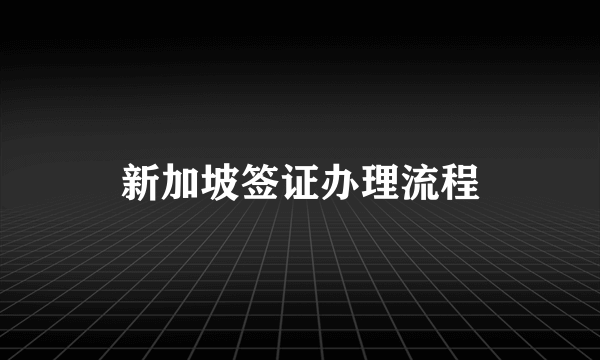 新加坡签证办理流程